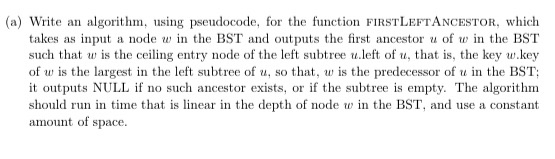 (a) Write an algorithm, using pseudocode, for the function FIRSTLEFTANCESTOR, which takes as input a node $w$ in the BST and outputs the first ancestor $u$ of $w$ in the BST such that $w$ is the ceiling entry node of the left subtree $u$.left of $u$, that is, the key $w$.key of $w$ is the largest in the left subtree of $u$, so that, $w$ is the predecessor of $u$ in the BST; it outputs NULL if no such ancestor exists, or if the subtree is empty. The algorithm should run in time that is linear in the depth of node $w$ in the BST, and use a constant amount of space.